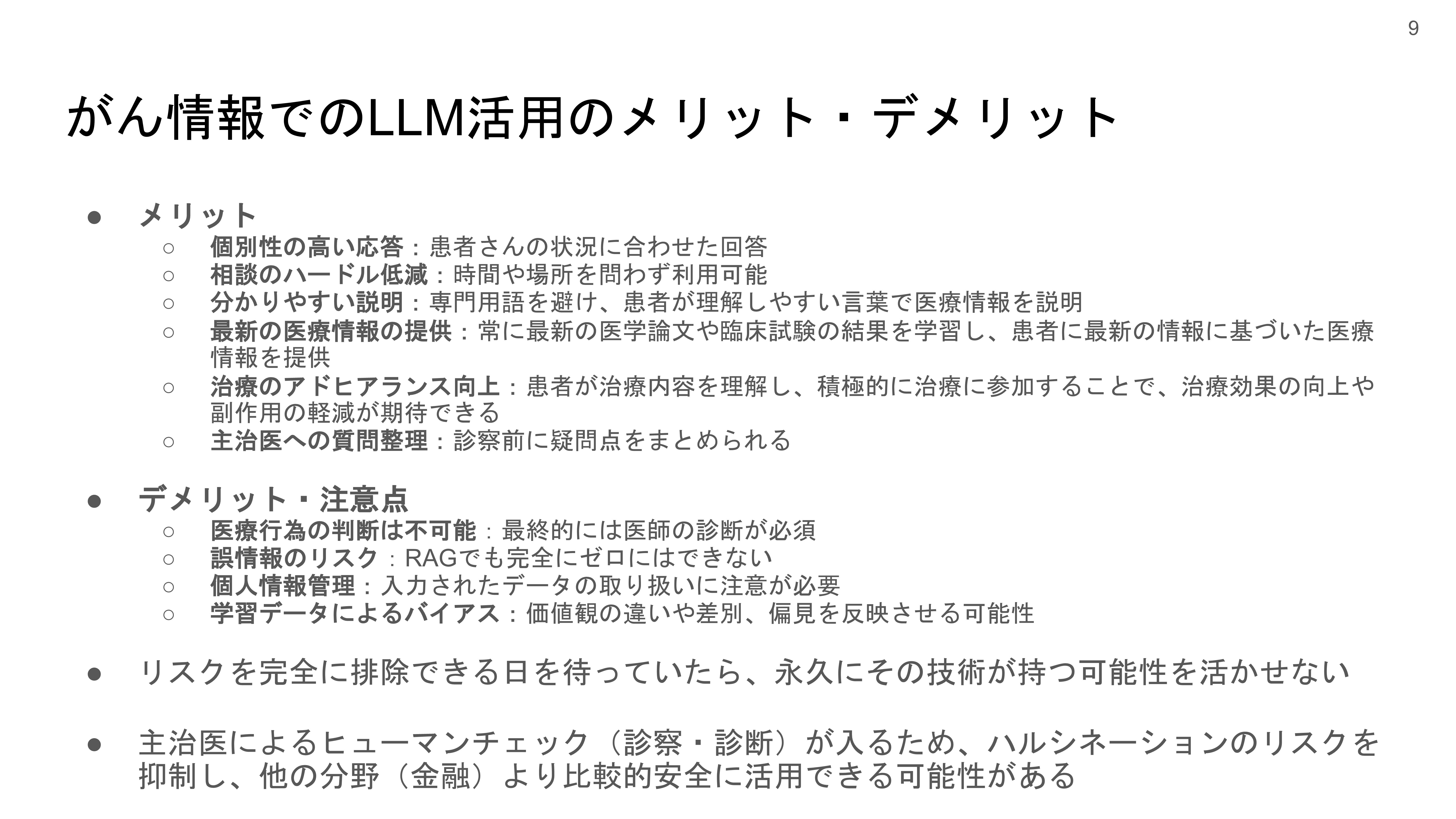 9

がん情報でのLLM活用のメリット・デメリット

• メリット
○ 個別性の高い応答：患者さんの状況に合わせた回答
○ 相談のハードル低減：時間や場所を問わず利用可能
○ 分かりやすい説明：専門用語を避け、患者が理解しやすい言葉で医療情報を説明
○ 最新の医療情報の提供：常に最新の医学論文や臨床試験の結果を学習し、患者に最新の情報に基づいた医療情報を提供
○ 治療のアドヒアランス向上：患者が治療内容を理解し、積極的に治療に参加することで、治療効果の向上や副作用の軽減が期待できる
○ 主治医への質問整理：診察前に疑問点をまとめられる

• デメリット・注意点
○ 医療行為の判断は不可能：最終的には医師の診断が必須
○ 誤情報のリスク：RAGでも完全にゼロにはできない
○ 個人情報管理：入力されたデータの取り扱いに注意が必要
○ 学習データによるバイアス：価値観の違いや差別、偏見を反映させる可能性

• リスクを完全に排除できる日を待っていたら、永久にその技術が持つ可能性を活かせない

• 主治医によるヒューマンチェック（診察・診断）が入るため、ハルシネーションのリスクを抑制し、他の分野（金融）より比較的安全に活用できる可能性がある